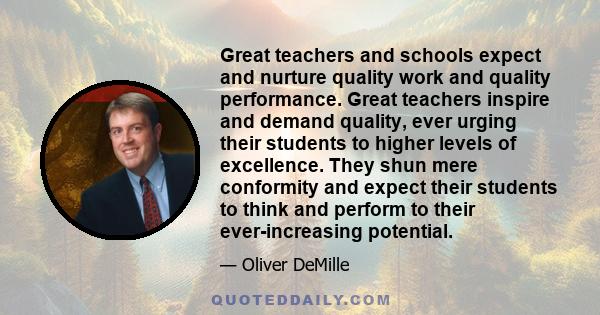 Great teachers and schools expect and nurture quality work and quality performance. Great teachers inspire and demand quality, ever urging their students to higher levels of excellence. They shun mere conformity and expect their students to think and perform to their ever-increasing potential.

— Oliver DeMille

QUOTEDDAILY.COM